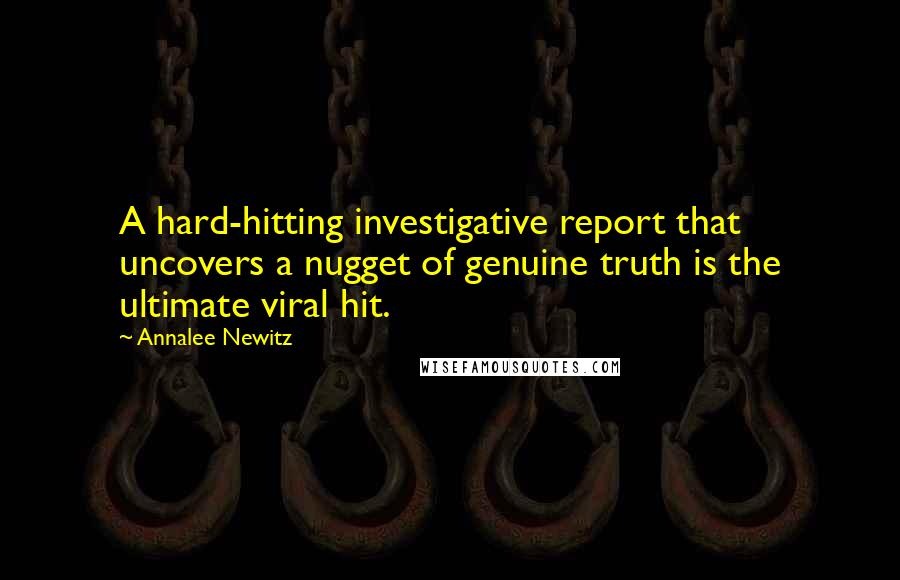 A hard-hitting investigative report that uncovers a nugget of genuine truth is the ultimate viral hit.

~ Annalee Newitz

WISEFAMOUSQUOTES.COM